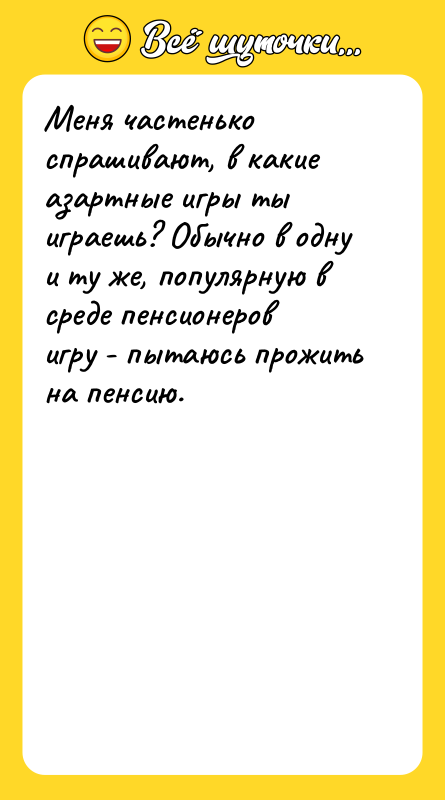 Всё шуточки...

Меня частенько спрашивают, в какие азартные игры ты играешь? Обычно в одну и ту же, популярную в среде пенсионеров игру - пытаюсь прожить на пенсию.